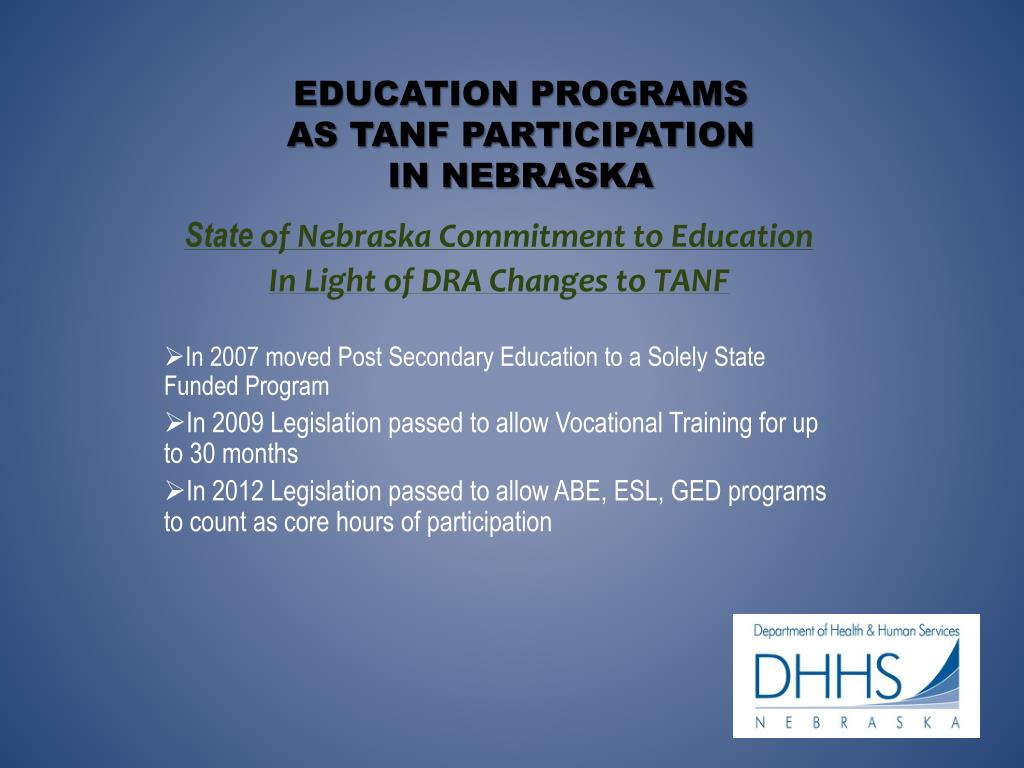 EDUCATION PROGRAMS
AS TANF PARTICIPATION
IN NEBRASKA

State of Nebraska Commitment to Education
In Light of DRA Changes to TANF

➢In 2007 moved Post Secondary Education to a Solely State Funded Program

➢In 2009 Legislation passed to allow Vocational Training for up to 30 months

➢In 2012 Legislation passed to allow ABE, ESL, GED programs to count as core hours of participation

Department of Health & Human Services
DHHS
NEBRASKA